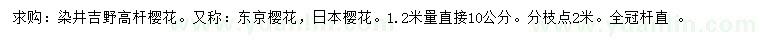 求购：染井吉野高杆樱花。又称：东京樱花，日本樱花。1.2米量直接10公分。分枝点2米。全冠杆直 。